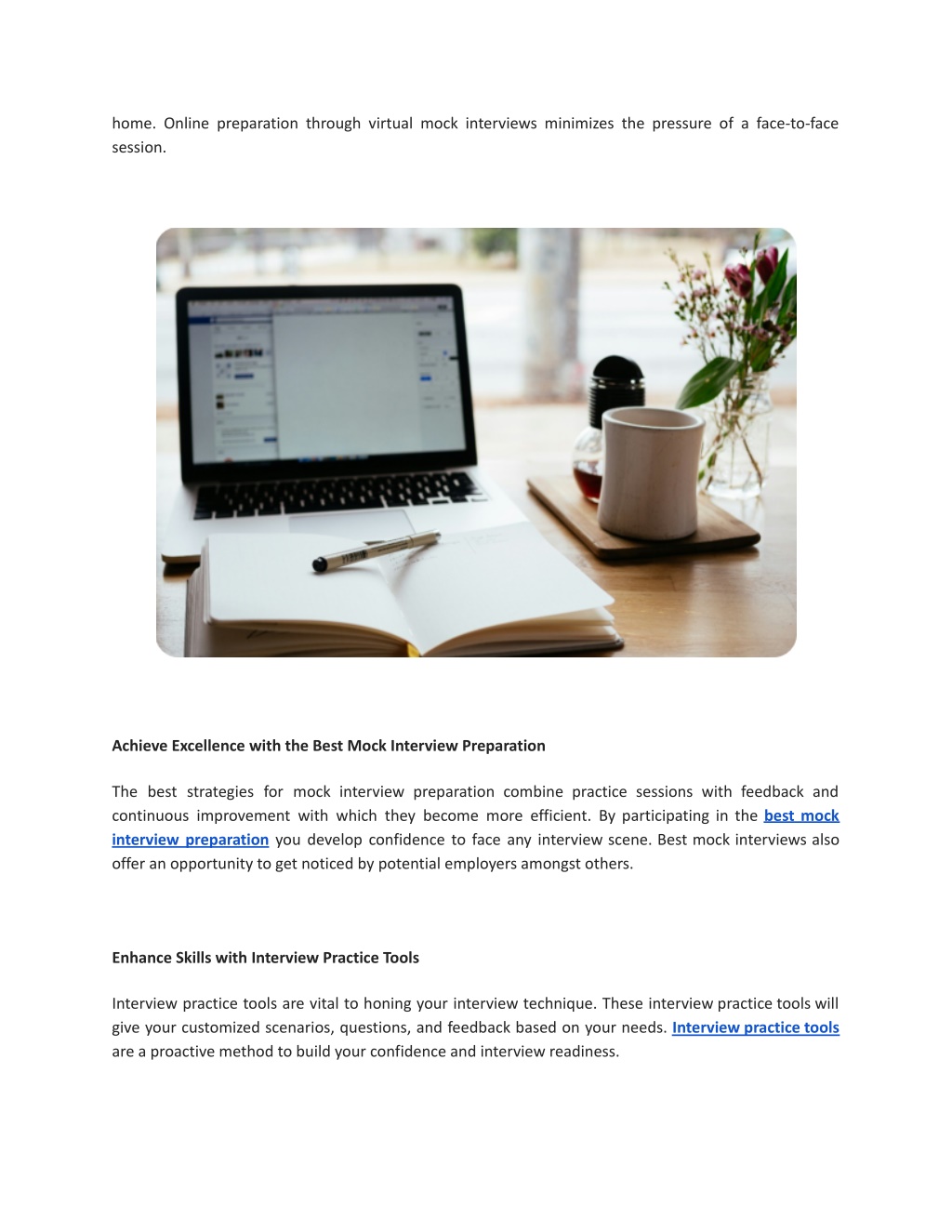 home. Online preparation through virtual mock interviews minimizes the pressure of a face-to-face session.

Achieve Excellence with the Best Mock Interview Preparation

The best strategies for mock interview preparation combine practice sessions with feedback and continuous improvement with which they become more efficient. By participating in the best mock interview preparation you develop confidence to face any interview scene. Best mock interviews also offer an opportunity to get noticed by potential employers amongst others.

Enhance Skills with Interview Practice Tools

Interview practice tools are vital to honing your interview technique. These interview practice tools will give your customized scenarios, questions, and feedback based on your needs. Interview practice tools are a proactive method to build your confidence and interview readiness.